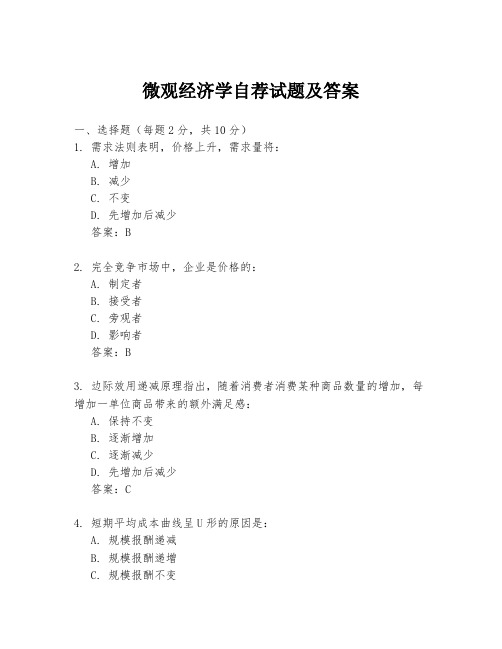 微观经济学自荐试题及答案

一、选择题（每题 2 分，共 10 分）

1. 需求法则表明，价格上升，需求量将：
A. 增加
B. 减少
C. 不变
D. 先增加后减少
答案：B

2. 完全竞争市场中，企业是价格的：
A. 制定者
B. 接受者
C. 旁观者
D. 影响者
答案：B

3. 边际效用递减原理指出，随着消费者消费某种商品数量的增加，每增加一单位商品带来的额外满足感：
A. 保持不变
B. 逐渐增加
C. 逐渐减少
D. 先增加后减少
答案：C

4. 短期平均成本曲线呈 U 形的原因是：
A. 规模报酬递减
B. 规模报酬递增
C. 规模报酬不变